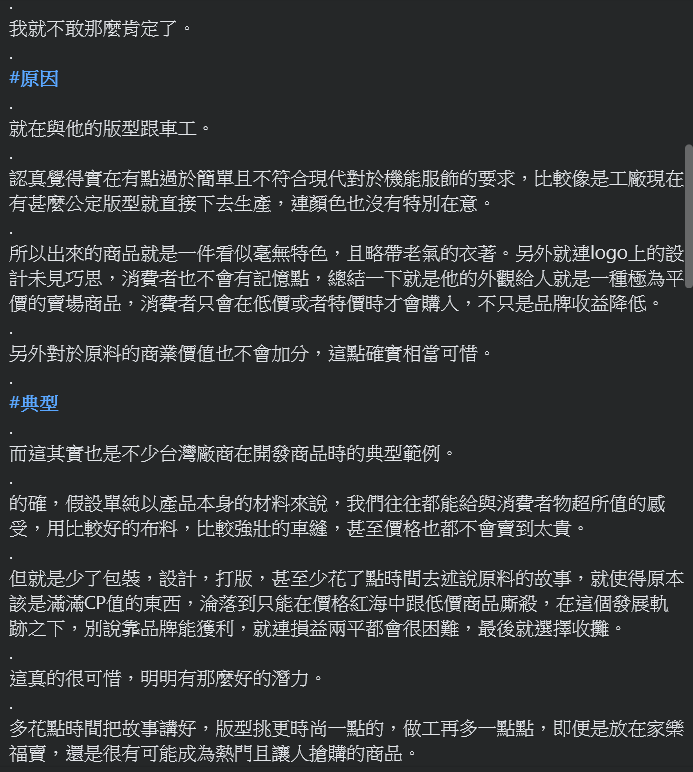 .
我就不敢那麼肯定了。
.
#原因
.
就在與他的版型跟車工。
.
認真覺得實在有點過於簡單且不符合現代對於機能服飾的要求，比較像是工廠現在有甚麼公定版型就直接下去生產，連顏色也沒有特別在意。
.
所以出來的商品就是一件看似毫無特色，且略帶老氣的衣著。另外就連logo上的設計未見巧思，消費者也不會有記憶點，總結一下就是他的外觀給人就是一種極為平價的賣場商品，消費者只會在低價或者特價時才會購入，不只是品牌收益降低。
.
另外對於原料的商業價值也不會加分，這點確實相當可惜。
.
#典型
.
而這其實也是不少台灣廠商在開發商品時的典型範例。
.
的確，假設單純以產品本身的材料來說，我們往往都能給與消費者物超所值的感受，用比較好的布料，比較強壯的車縫，甚至價格也都不會賣到太貴。
.
但就是少了包裝，設計，打版，甚至少花了點時間去述說原料的故事，就使得原本該是滿滿CP值的東西，淪落到只能在價格紅海中跟低價商品廝殺，在這個發展軌跡之下，別說靠品牌能獲利，就連損益兩平都會很困難，最後就選擇收攤。
.
這真的很可惜，明明有那麼好的潛力。
.
多花點時間把故事講好，版型挑更時尚一點的，做工再多一點點，即便是放在家樂福賣，還是很有可能成為熱門且讓人搶購的商品。